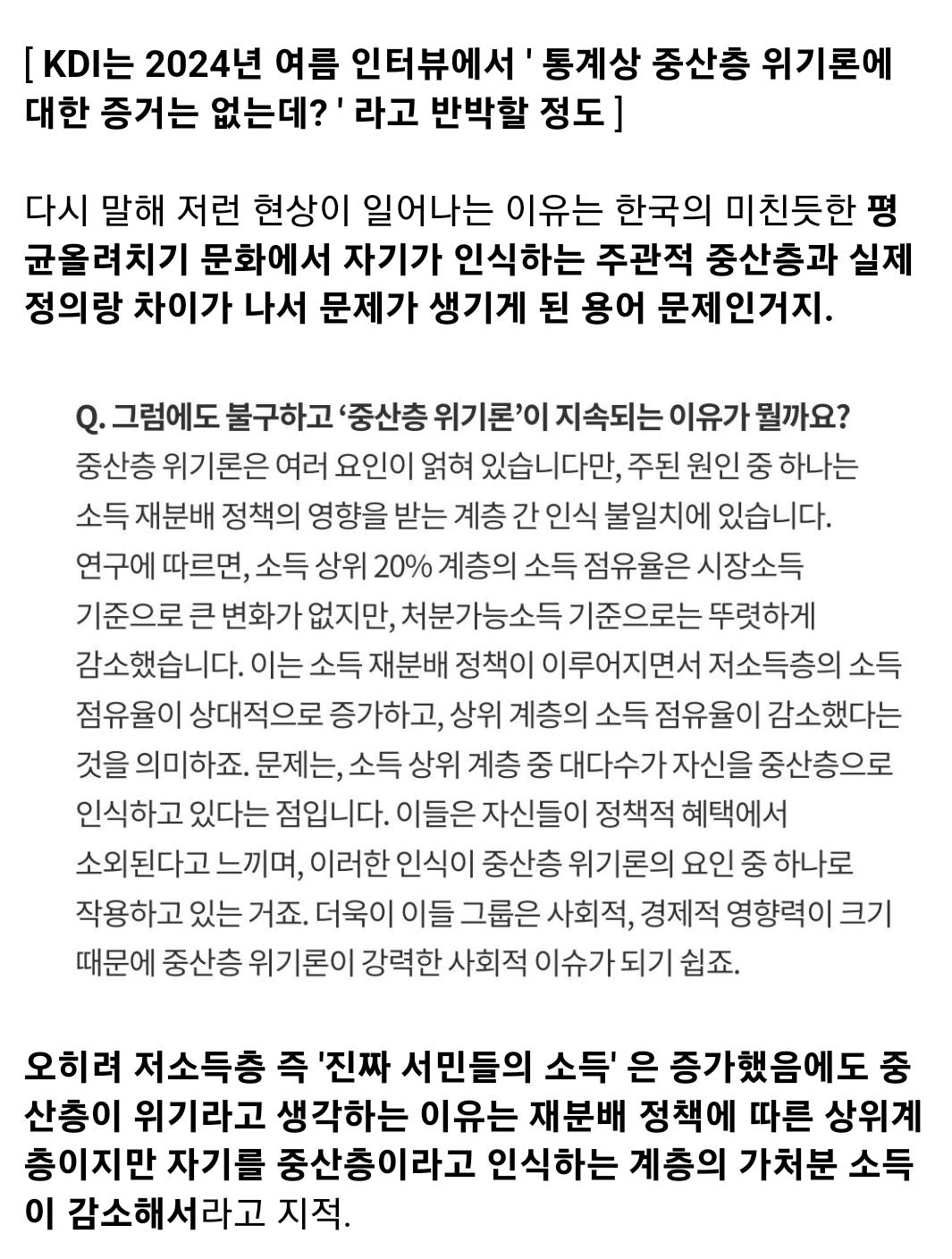 [ KDI는 2024년 여름 인터뷰에서 ' 통계상 중산층 위기론에 대한 증거는 없는데? ' 라고 반박할 정도 ]

다시 말해 저런 현상이 일어나는 이유는 한국의 미친듯한 평균올려치기 문화에서 자기가 인식하는 주관적 중산층과 실제 정의랑 차이가 나서 문제가 생기게 된 용어 문제인거지.

Q. 그럼에도 불구하고 ‘중산층 위기론’이 지속되는 이유가 뭘까요?
중산층 위기론은 여러 요인이 얽혀 있습니다만, 주된 원인 중 하나는 소득 재분배 정책의 영향을 받는 계층 간 인식 불일치에 있습니다. 연구에 따르면, 소득 상위 20% 계층의 소득 점유율은 시장소득 기준으로 큰 변화가 없지만, 처분가능소득 기준으로는 뚜렷하게 감소했습니다. 이는 소득 재분배 정책이 이루어지면서 저소득층의 소득 점유율이 상대적으로 증가하고, 상위 계층의 소득 점유율이 감소했다는 것을 의미하죠. 문제는, 소득 상위 계층 중 대다수가 자신을 중산층으로 인식하고 있다는 점입니다. 이들은 자신들이 정책적 혜택에서 소외된다고 느끼며, 이러한 인식이 중산층 위기론의 요인 중 하나로 작용하고 있는 거죠. 더욱이 이들 그룹은 사회적, 경제적 영향력이 크기 때문에 중산층 위기론이 강력한 사회적 이슈가 되기 쉽죠.

오히려 저소득층 즉 '진짜 서민들의 소득' 은 증가했음에도 중산층이 위기라고 생각하는 이유는 재분배 정책에 따른 상위계층이지만 자기를 중산층이라고 인식하는 계층의 가처분 소득이 감소해서라고 지적.